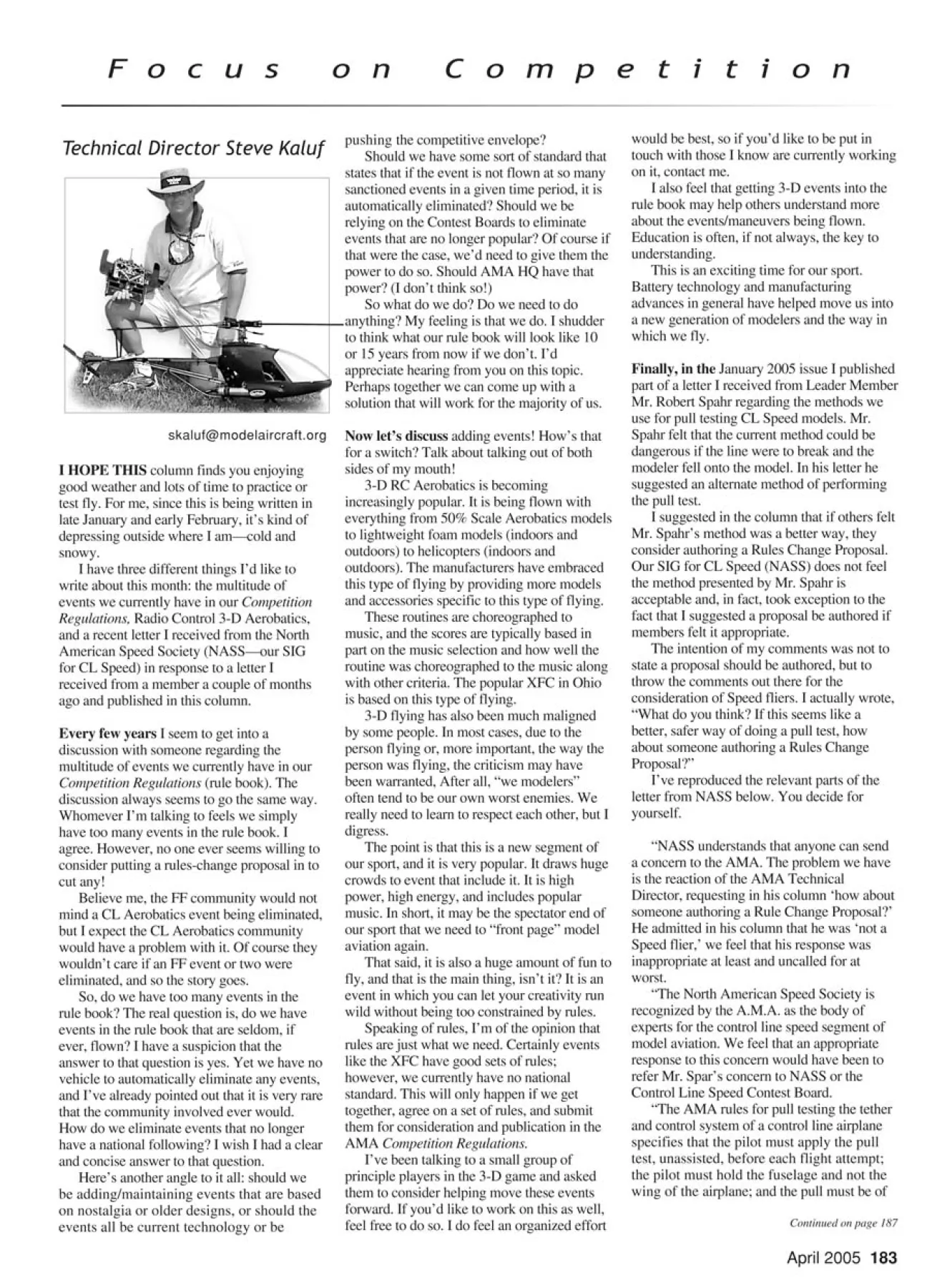 Focus on Competition

Technical Director Steve Kaluf

skaluf@modelaircraft.org

I HOPE THIS column finds you enjoying good weather and lots of time to practice or test fly. For me, since this is being written in late January and early February, it's kind of depressing outside where I am—cold and snowy.

I have three different things I'd like to write about this month: the multitude of events we currently have in our Competition Regulations, Radio Control 3-D Aerobatics, and a recent letter I received from the North American Speed Society (NASS—our SIG for CL Speed) in response to a letter I received from a member a couple of months ago and published in this column.

Every few years I seem to get into a discussion with someone regarding the multitude of events we currently have in our Competition Regulations (rule book). The discussion always seems to go the same way. Whomever I'm talking to feels we simply have too many events in the rule book. I agree. However, no one ever seems willing to consider putting a rules-change proposal in to cut any!

Believe me, the FF community would not mind a CL Aerobatics event being eliminated, but I expect the CL Aerobatics community would have a problem with it. Of course they wouldn't care if an FF event or two were eliminated, and so the story goes.

So, do we have too many events in the rule book? The real question is, do we have events in the rule book that are seldom, if ever, flown? I have a suspicion that the answer to that question is yes. Yet we have no vehicle to automatically eliminate any events, and I've already pointed out that it is very rare that the community involved ever would. How do we eliminate events that no longer have a national following? I wish I had a clear and concise answer to that question.

Here's another angle to it all: should we be adding/maintaining events that are based on nostalgia or older designs, or should the events all be current technology or be pushing the competitive envelope?

Should we have some sort of standard that states that if the event is not flown at so many sanctioned events in a given time period, it is automatically eliminated? Should we be relying on the Contest Boards to eliminate events that are no longer popular? Of course if that were the case, we'd need to give them the power to do so. Should AMA HQ have that power? (I don't think so!)

So what do we do? Do we need to do anything? My feeling is that we do. I shudder to think what our rule book will look like 10 or 15 years from now if we don't. I'd appreciate hearing from you on this topic. Perhaps together we can come up with a solution that will work for the majority of us.

Now let's discuss adding events! How's that for a switch? Talk about talking out of both sides of my mouth!

3-D RC Aerobatics is becoming increasingly popular. It is being flown with everything from 50% Scale Aerobatics models to lightweight foam models (indoors and outdoors) to helicopters (indoors and outdoors). The manufacturers have embraced this type of flying by providing more models and accessories specific to this type of flying.

These routines are choreographed to music, and the scores are typically based in part on the music selection and how well the routine was choreographed to the music along with other criteria. The popular XFC in Ohio is based on this type of flying.

3-D flying has also been much maligned by some people. In most cases, due to the person flying or, more important, the way the person was flying, the criticism may have been warranted, After all, "we modelers" often tend to be our own worst enemies. We really need to learn to respect each other, but I digress.

The point is that this is a new segment of our sport, and it is very popular. It draws huge crowds to event that include it. It is high power, high energy, and includes popular music. In short, it may be the spectator end of our sport that we need to "front page" model aviation again.

That said, it is also a huge amount of fun to fly, and that is the main thing, isn't it? It is an event in which you can let your creativity run wild without being too constrained by rules.

Speaking of rules, I'm of the opinion that rules are just what we need. Certainly events like the XFC have good sets of rules; however, we currently have no national standard. This will only happen if we get together, agree on a set of rules, and submit them for consideration and publication in the AMA Competition Regulations.

I've been talking to a small group of principle players in the 3-D game and asked them to consider helping move these events forward. If you'd like to work on this as well, feel free to do so. I do feel an organized effort would be best, so if you'd like to be put in touch with those I know are currently working on it, contact me.

I also feel that getting 3-D events into the rule book may help others understand more about the events/maneuvers being flown. Education is often, if not always, the key to understanding.

This is an exciting time for our sport. Battery technology and manufacturing advances in general have helped move us into a new generation of modelers and the way in which we fly.

Finally, in the January 2005 issue I published part of a letter I received from Leader Member Mr. Robert Spahr regarding the methods we use for pull testing CL Speed models. Mr. Spahr felt that the current method could be dangerous if the line were to break and the modeler fell onto the model. In his letter he suggested an alternate method of performing the pull test.

I suggested in the column that if others felt Mr. Spahr's method was a better way, they consider authoring a Rules Change Proposal. Our SIG for CL Speed (NASS) does not feel the method presented by Mr. Spahr is acceptable and, in fact, took exception to the fact that I suggested a proposal be authored if members felt it appropriate.

The intention of my comments was not to state a proposal should be authored, but to throw the comments out there for the consideration of Speed fliers. I actually wrote, "What do you think? If this seems like a better, safer way of doing a pull test, how about someone authoring a Rules Change Proposal?"

I've reproduced the relevant parts of the letter from NASS below. You decide for yourself.

"NASS understands that anyone can send a concern to the AMA. The problem we have is the reaction of the AMA Technical Director, requesting in his column 'how about someone authoring a Rule Change Proposal?' He admitted in his column that he was 'not a Speed flier,' we feel that his response was inappropriate at least and uncalled for at worst.

"The North American Speed Society is recognized by the A.M.A. as the body of experts for the control line speed segment of model aviation. We feel that an appropriate response to this concern would have been to refer Mr. Spar's concern to NASS or the Control Line Speed Contest Board.

"The AMA rules for pull testing the tether and control system of a control line airplane specifies that the pilot must apply the pull test, unassisted, before each flight attempt; the pilot must hold the fuselage and not the wing of the airplane; and the pull must be of

Continued on page 187

April 2005 183